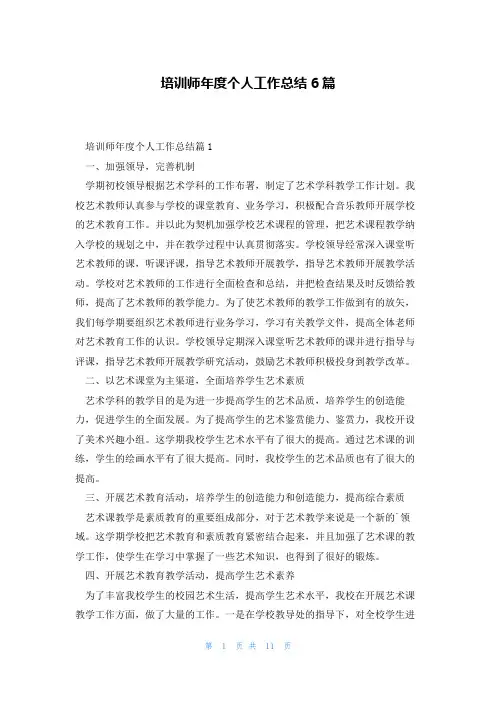 培训师年度个人工作总结 6 篇

培训师年度个人工作总结篇 1

一、加强领导，完善机制

学期初校领导根据艺术学科的工作布署，制定了艺术学科教学工作计划。我校艺术教师认真参与学校的课堂教育、业务学习，积极配合音乐教师开展学校的艺术教育工作。并以此为契机加强学校艺术课程的管理，把艺术课程教学纳入学校的规划之中，并在教学过程中认真贯彻落实。学校领导经常深入课堂听艺术教师的课，听课评课，指导艺术教师开展教学，指导艺术教师开展教学活动。学校对艺术教师的工作进行全面检查和总结，并把检查结果及时反馈给教师，提高了艺术教师的教学能力。为了使艺术教师的教学工作做到有的放矢，我们每学期要组织艺术教师进行业务学习，学习有关教学文件，提高全体老师对艺术教育工作的认识。学校领导定期深入课堂听艺术教师的课并进行指导与评课，指导艺术教师开展教学研究活动，鼓励艺术教师积极投身到教学改革。

二、以艺术课堂为主渠道，全面培养学生艺术素质

艺术学科的教学目的是为进一步提高学生的艺术品质，培养学生的创造能力，促进学生的全面发展。为了提高学生的艺术鉴赏能力、鉴赏力，我校开设了美术兴趣小组。这学期我校学生艺术水平有了很大的提高。通过艺术课的训练，学生的绘画水平有了很大提高。同时，我校学生的艺术品质也有了很大的提高。

三、开展艺术教育活动，培养学生的创造能力和创造能力，提高综合素质

艺术课教学是素质教育的重要组成部分，对于艺术教学来说是一个新的`领域。这学期学校把艺术教育和素质教育紧密结合起来，并且加强了艺术课的教学工作，使学生在学习中掌握了一些艺术知识，也得到了很好的锻炼。

四、开展艺术教育教学活动，提高学生艺术素养

为了丰富我校学生的校园艺术生活，提高学生艺术水平，我校在开展艺术课教学工作方面，做了大量的工作。一是在学校教导处的指导下，对全校学生进

第 1 页 共 11 页